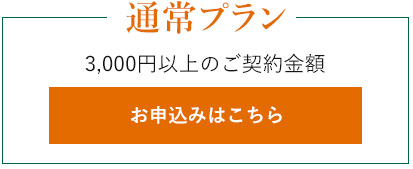 通常プラン

3,000円以上のご契約金額

お申込みはこちら